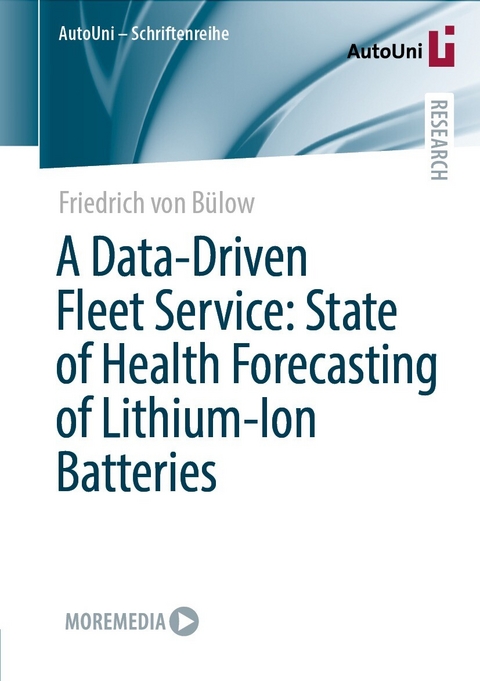 AutoUni – Schriftenreihe

AutoUni

RESEARCH

Friedrich von Bülow

A Data-Driven Fleet Service: State of Health Forecasting of Lithium-Ion Batteries

MOREMEDIA